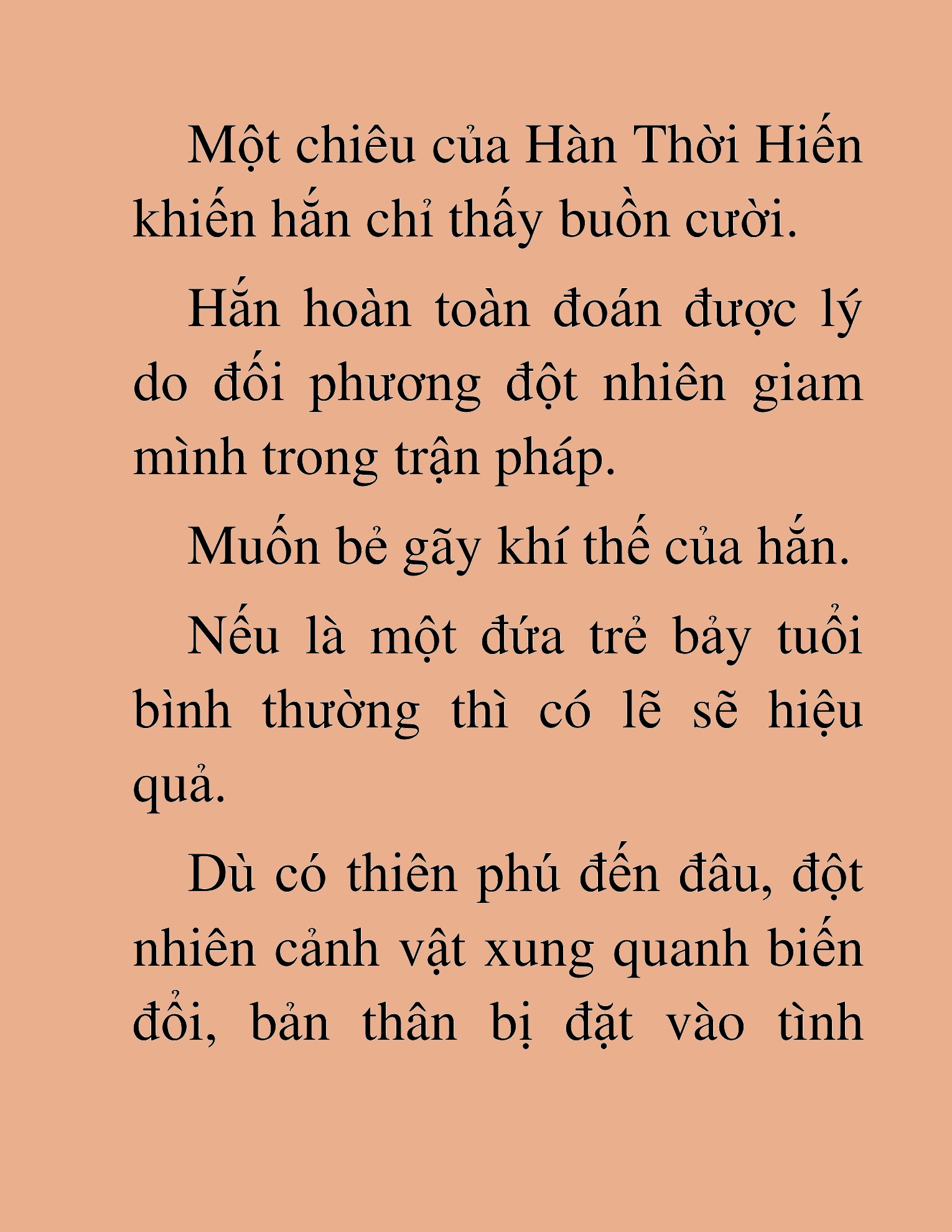 Một chiêu của Hàn Thời Hiến khiến hắn chỉ thấy buồn cười.

Hắn hoàn toàn đoán được lý do đối phương đột nhiên giam mình trong trận pháp.

Muốn bẻ gãy khí thế của hắn.

Nếu là một đứa trẻ bảy tuổi bình thường thì có lẽ sẽ hiệu quả.

Dù có thiên phú đến đâu, đột nhiên cảnh vật xung quanh biến đổi, bản thân bị đặt vào tình